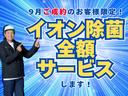 9月ご成約のお客様限定！

イオン除菌
全額
サービス

します！